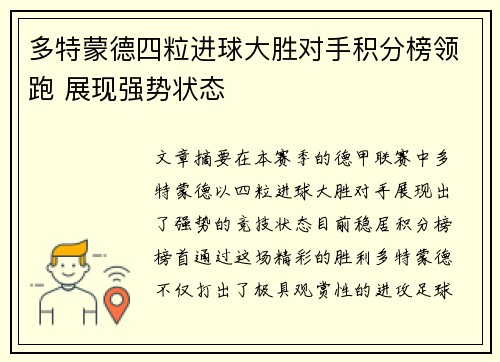 多特蒙德四粒进球大胜对手积分榜领跑 展现强势状态

文章摘要在本赛季的德甲联赛中多特蒙德以四粒进球大胜对手展现出了强势的竞技状态目前稳居积分榜榜首通过这场精彩的胜利多特蒙德不仅打出了极具观赏性的进攻足球